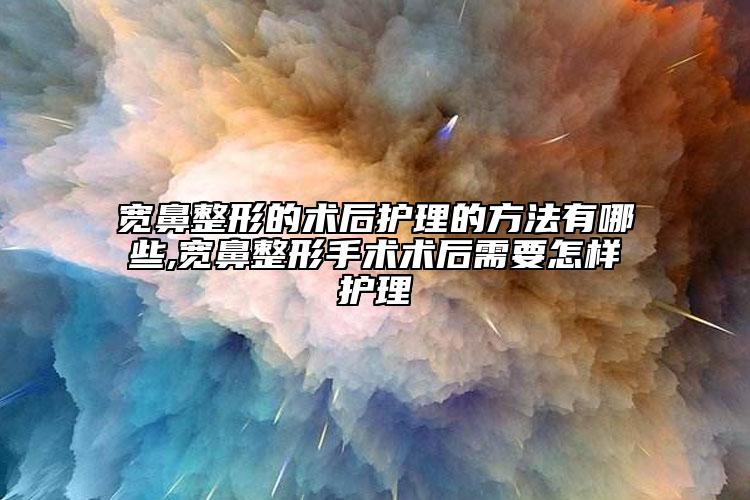 宽鼻整形的术后护理的方法有哪些,宽鼻整形手术术后需要怎样护理